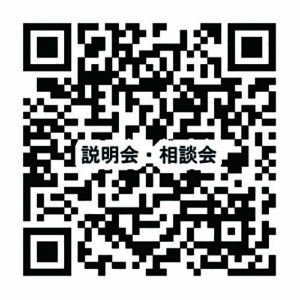 説明会・相談会